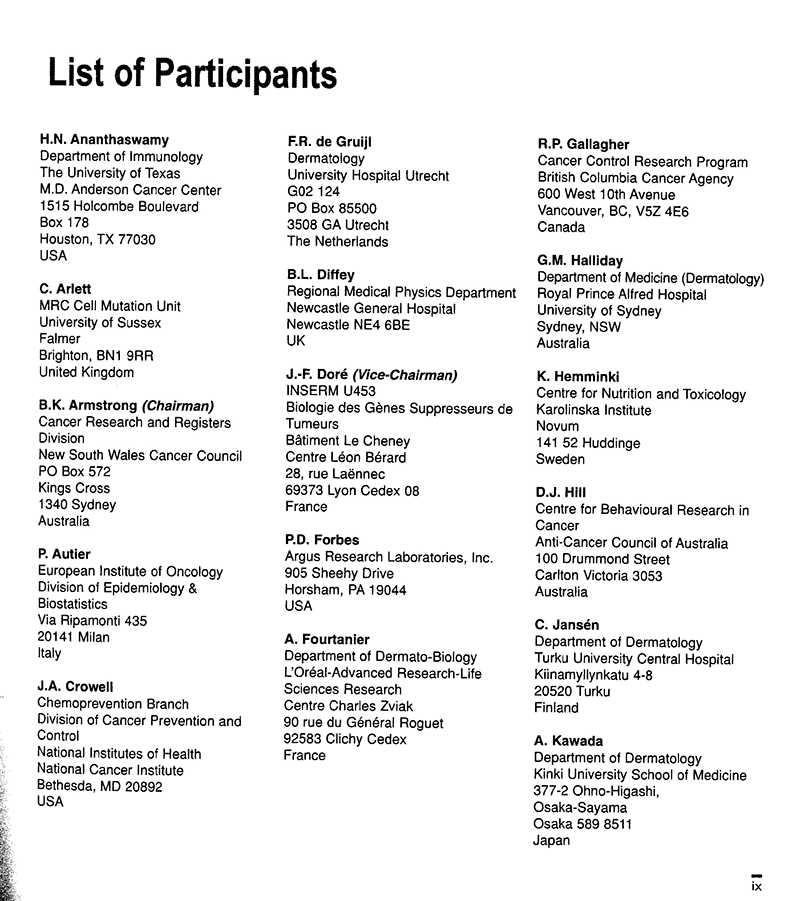 List of Participants

H.N. Ananthaswamy
Department of Immunology
The University of Texas
M.D. Anderson Cancer Center
1515 Holcombe Boulevard
Box 178
Houston, TX 77030
USA

C. Arlett
MRC Cell Mutation Unit
University of Sussex
Falmer
Brighton, BN1 9RR
United Kingdom

B.K. Armstrong (Chairman)
Cancer Research and Registers Division
New South Wales Cancer Council
PO Box 572
Kings Cross
1340 Sydney
Australia

P. Autier
European Institute of Oncology
Division of Epidemiology & Biostatistics
Via Ripamonti 435
20141 Milan
Italy

J.A. Crowell
Chemoprevention Branch
Division of Cancer Prevention and Control
National Institutes of Health
National Cancer Institute
Bethesda, MD 20892
USA

F.R. de Gruijl
Dermatology
University Hospital Utrecht
G02 124
PO Box 85500
3508 GA Utrecht
The Netherlands

B.L. Diffey
Regional Medical Physics Department
Newcastle General Hospital
Newcastle NE4 6BE
UK

J.-F. Doré (Vice-Chairman)
INSERM U453
Biologie des Gènes Suppresseurs de Tumeurs
Bâtiment Le Cheney
Centre Léon Bérard
28, rue Laënnec
69373 Lyon Cedex 08
France

P.D. Forbes
Argus Research Laboratories, Inc.
905 Sheehy Drive
Horsham, PA 19044
USA

A. Fourtanier
Department of Dermato-Biology
L'Oréal-Advanced Research-Life Sciences Research
Centre Charles Zviak
90 rue du Général Roguet
92583 Clichy Cedex
France

R.P. Gallagher
Cancer Control Research Program
British Columbia Cancer Agency
600 West 10th Avenue
Vancouver, BC, V5Z 4E6
Canada

G.M. Halliday
Department of Medicine (Dermatology)
Royal Prince Alfred Hospital
University of Sydney
Sydney, NSW
Australia

K. Hemminki
Centre for Nutrition and Toxicology
Karolinska Institute
Novum
141 52 Huddinge
Sweden

D.J. Hill
Centre for Behavioural Research in Cancer
Anti-Cancer Council of Australia
100 Drummond Street
Carlton Victoria 3053
Australia

C. Jansén
Department of Dermatology
Turku University Central Hospital
Kiinamyllynkatu 4-8
20520 Turku
Finland

A. Kawada
Department of Dermatology
Kinki University School of Medicine
377-2 Ohno-Higashi,
Osaka-Sayama
Osaka 589 8511
Japan

ix